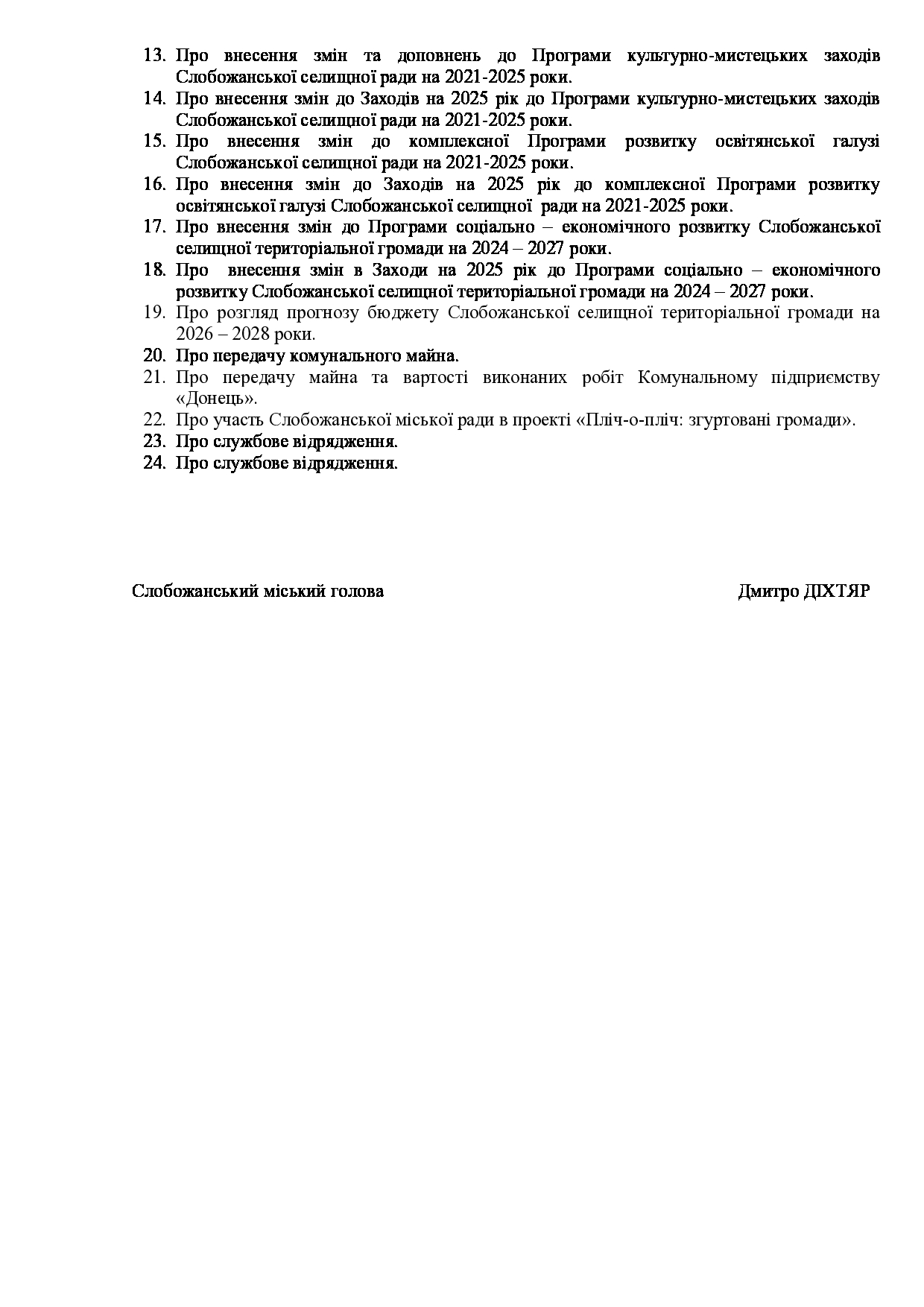 13. Про внесення змін та доповнень до Програми культурно-мистецьких заходів Слобожанської селищної ради на 2021-2025 роки.
14. Про внесення змін до Заходів на 2025 рік до Програми культурно-мистецьких заходів Слобожанської селищної ради на 2021-2025 роки.
15. Про внесення змін до комплексної Програми розвитку освітянської галузі Слобожанської селищної ради на 2021-2025 роки.
16. Про внесення змін до Заходів на 2025 рік до комплексної Програми розвитку освітянської галузі Слобожанської селищної ради на 2021-2025 роки.
17. Про внесення змін до Програми соціально – економічного розвитку Слобожанської селищної територіальної громади на 2024 – 2027 роки.
18. Про внесення змін в Заходи на 2025 рік до Програми соціально – економічного розвитку Слобожанської селищної територіальної громади на 2024 – 2027 роки.
19. Про розгляд прогнозу бюджету Слобожанської селищної територіальної громади на 2026 – 2028 роки.
20. Про передачу комунального майна.
21. Про передачу майна та вартості виконаних робіт Комунальному підприємству «Донець».
22. Про участь Слобожанської міської ради в проекті «Пліч-о-пліч: згуртовані громади».
23. Про службове відрядження.
24. Про службове відрядження.

Слобожанський міський голова Дмитро ДІХТЯР